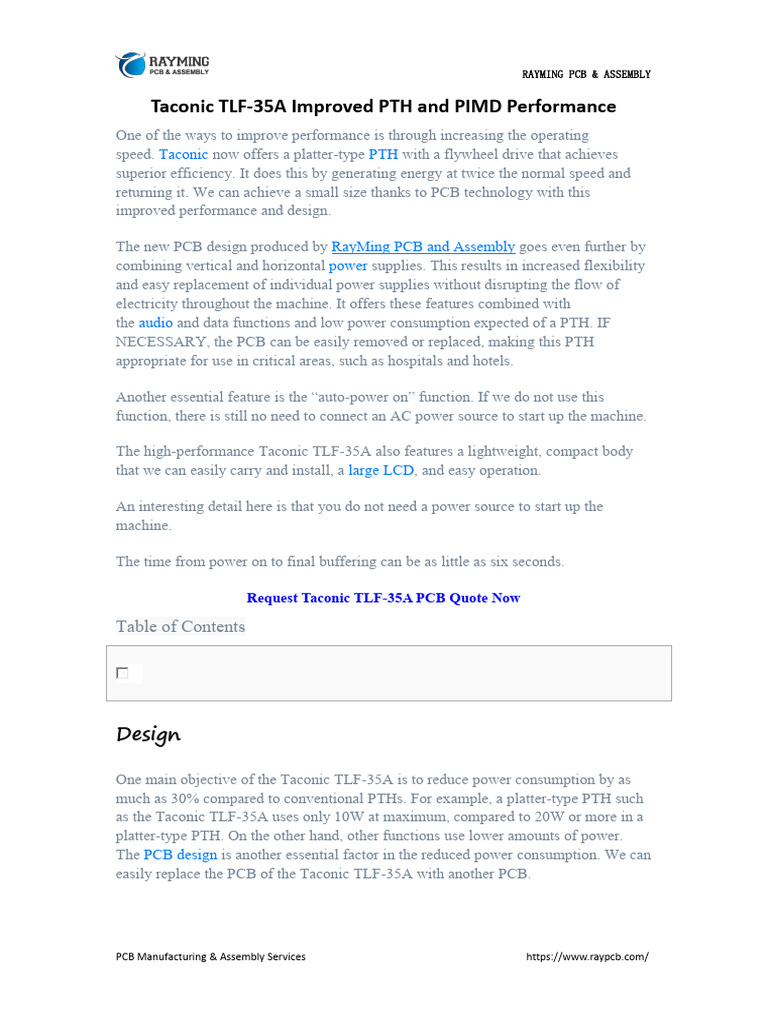 RAYMING
PCB & ASSEMBLY

RAYMING PCB & ASSEMBLY

Taconic TLF-35A Improved PTH and PIMD Performance

One of the ways to improve performance is through increasing the operating speed. Taconic now offers a platter-type PTH with a flywheel drive that achieves superior efficiency. It does this by generating energy at twice the normal speed and returning it. We can achieve a small size thanks to PCB technology with this improved performance and design.

The new PCB design produced by RayMing PCB and Assembly goes even further by combining vertical and horizontal power supplies. This results in increased flexibility and easy replacement of individual power supplies without disrupting the flow of electricity throughout the machine. It offers these features combined with the audio and data functions and low power consumption expected of a PTH. IF NECESSARY, the PCB can be easily removed or replaced, making this PTH appropriate for use in critical areas, such as hospitals and hotels.

Another essential feature is the “auto-power on” function. If we do not use this function, there is still no need to connect an AC power source to start up the machine.

The high-performance Taconic TLF-35A also features a lightweight, compact body that we can easily carry and install, a large LCD, and easy operation.

An interesting detail here is that you do not need a power source to start up the machine.

The time from power on to final buffering can be as little as six seconds.

Request Taconic TLF-35A PCB Quote Now

Table of Contents

Design

One main objective of the Taconic TLF-35A is to reduce power consumption by as much as 30% compared to conventional PTHs. For example, a platter-type PTH such as the Taconic TLF-35A uses only 10W at maximum, compared to 20W or more in a platter-type PTH. On the other hand, other functions use lower amounts of power. The PCB design is another essential factor in the reduced power consumption. We can easily replace the PCB of the Taconic TLF-35A with another PCB.

PCB Manufacturing & Assembly Services

https://www.raypcb.com/